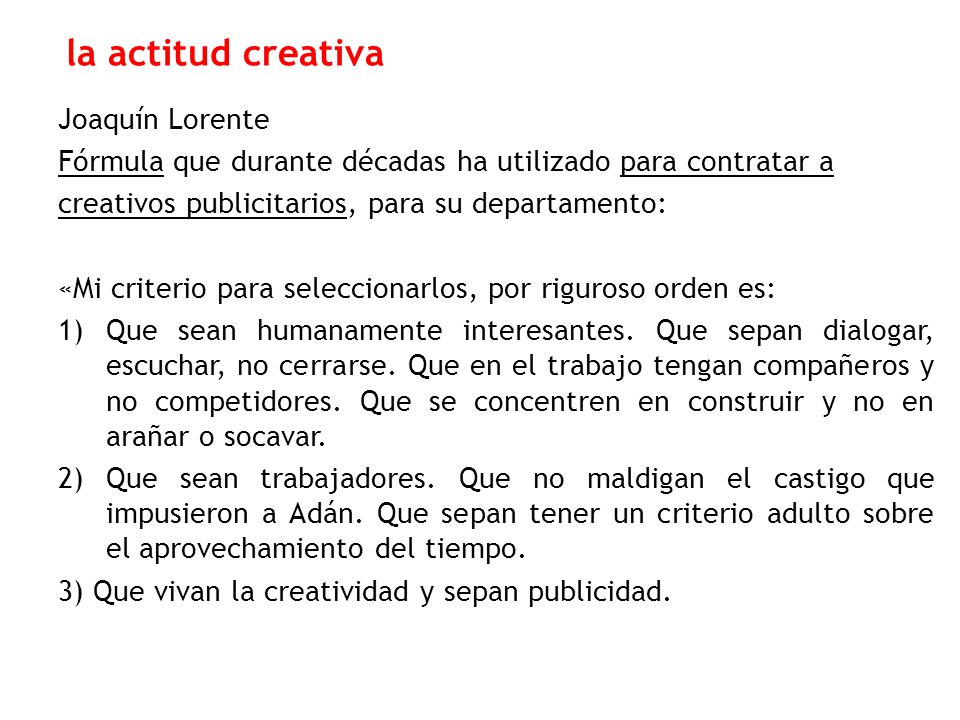 la actitud creativa

Joaquín Lorente

Fórmula que durante décadas ha utilizado para contratar a creativos publicitarios, para su departamento:

«Mi criterio para seleccionarlos, por riguroso orden es:

1) Que sean humanamente interesantes. Que sepan dialogar, escuchar, no cerrarse. Que en el trabajo tengan compañeros y no competidores. Que se concentren en construir y no en arañar o socavar.

2) Que sean trabajadores. Que no maldigan el castigo que impusieron a Adán. Que sepan tener un criterio adulto sobre el aprovechamiento del tiempo.

3) Que vivan la creatividad y sepan publicidad.